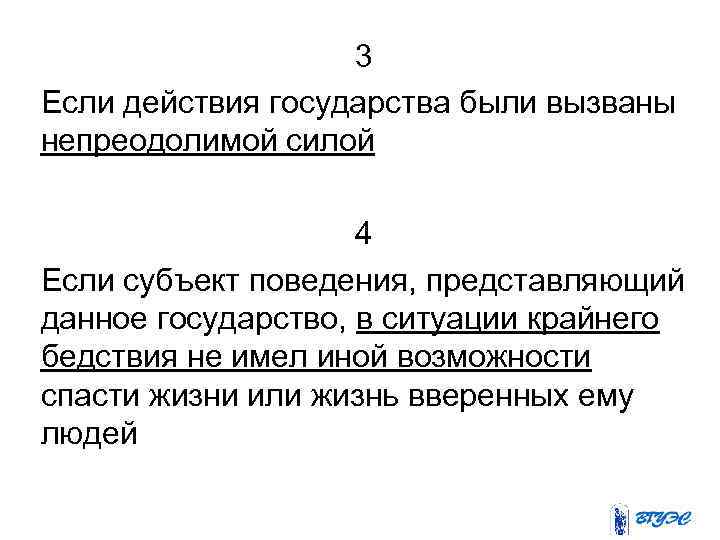 3

Если действия государства были вызваны непреодолимой силой

4

Если субъект поведения, представляющий данное государство, в ситуации крайнего бедствия не имел иной возможности спасти жизни или жизнь вверенных ему людей

ВГУЭС